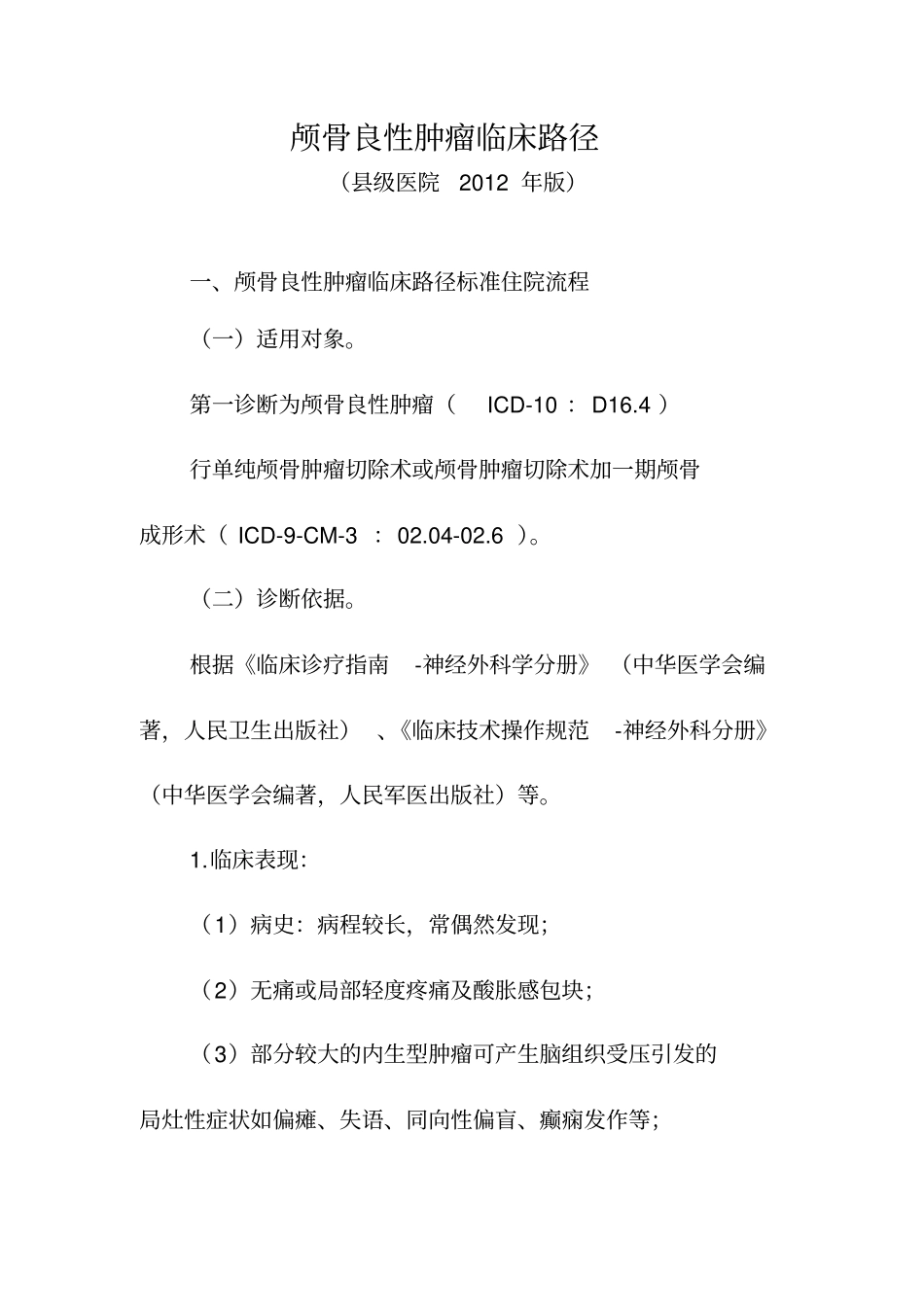 颅骨良性肿瘤临床路径

（县级医院 2012 年版）

一、颅骨良性肿瘤临床路径标准住院流程

（一）适用对象。

第一诊断为颅骨良性肿瘤（ ICD-10 ： D16.4 ）

行单纯颅骨肿瘤切除术或颅骨肿瘤切除术加一期颅骨成形术（ ICD-9-CM-3 ： 02.04-02.6 ）。

（二）诊断依据。

根据《临床诊疗指南 -神经外科学分册》（中华医学会编著，人民卫生出版社）、《临床技术操作规范 -神经外科分册》（中华医学会编著，人民军医出版社）等。

1.临床表现:

（1）病史：病程较长，常偶然发现；

（2）无痛或局部轻度疼痛及酸胀感包块；

（3）部分较大的内生型肿瘤可产生脑组织受压引发的局灶性症状如偏瘫、失语、同向性偏盲、癫痫发作等；